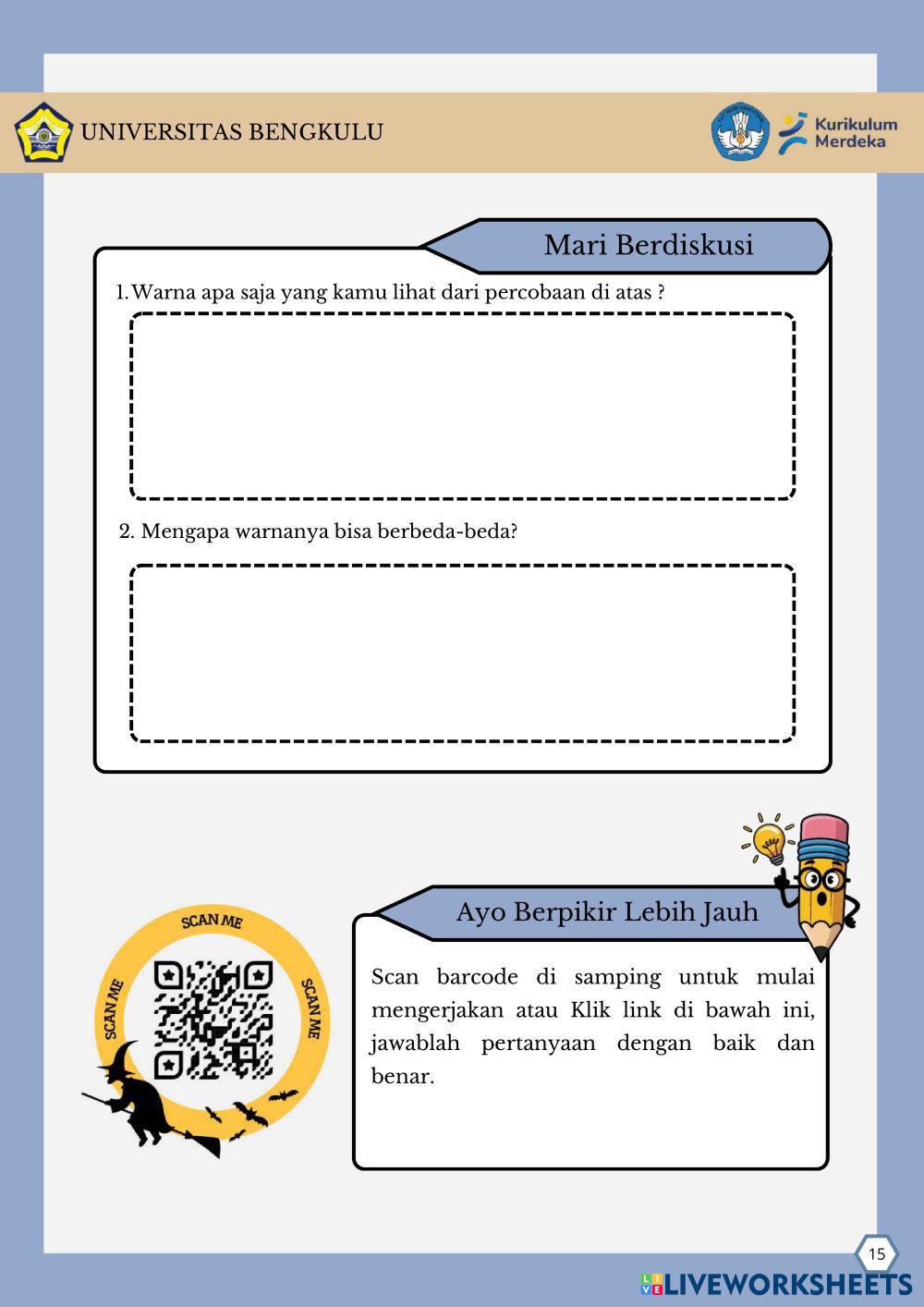 UNIVERSITAS BENGKULU

Kurikulum Merdeka

Mari Berdiskusi

1. Warna apa saja yang kamu lihat dari percobaan di atas ?

2. Mengapa warnanya bisa berbeda-beda?

SCAN ME

SCAN ME

SCAN ME

Ayo Berpikir Lebih Jauh

Scan barcode di samping untuk mulai mengerjakan atau Klik link di bawah ini, jawablah pertanyaan dengan baik dan benar.

15

LIVEWORKSHEETS